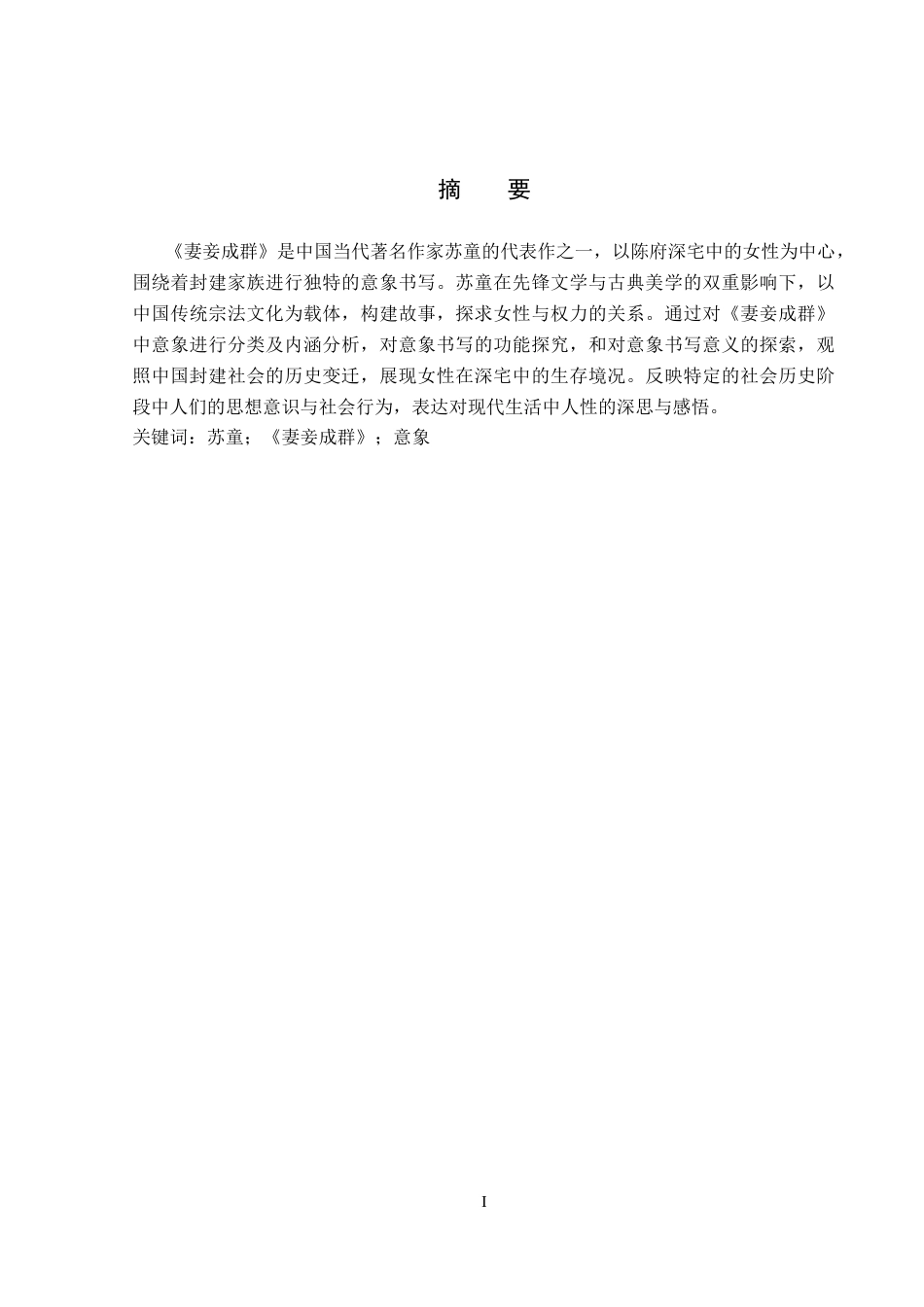 摘　要

《妻妾成群》是中国当代著名作家苏童的代表作之一，以陈府深宅中的女性为中心，围绕着封建家族进行独特的意象书写。苏童在先锋文学与古典美学的双重影响下，以中国传统宗法文化为载体，构建故事，探求女性与权力的关系。通过对《妻妾成群》中意象进行分类及内涵分析，对意象书写的功能探究，和对意象书写意义的探索，观照中国封建社会的历史变迁，展现女性在深宅中的生存境况。反映特定的社会历史阶段中人们的思想意识与社会行为，表达对现代生活中人性的深思与感悟。

关键词：苏童；《妻妾成群》；意象

I